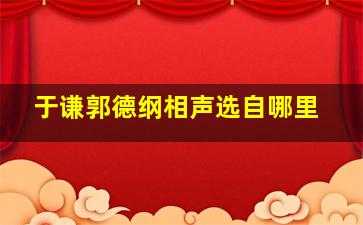 于谦郭德纲相声选自哪里